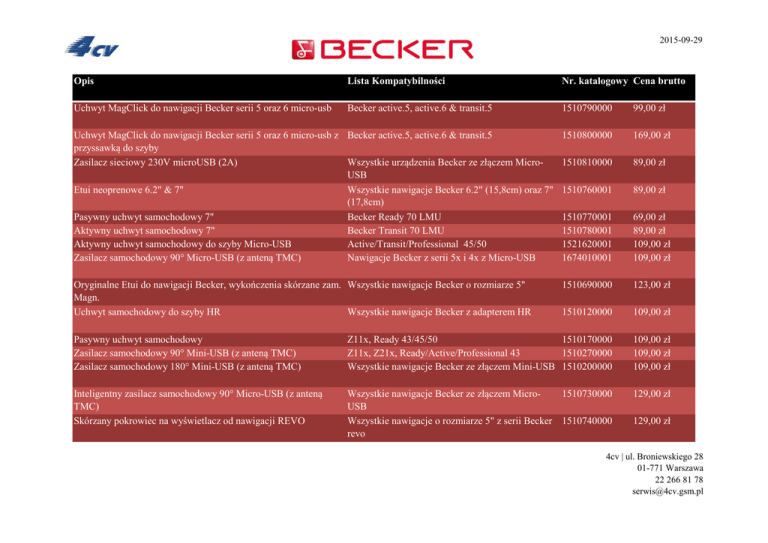 4cv

BECKER

2015-09-29

| Opis | Lista Kompatybilności | Nr. katalogowy | Cena brutto |
|---|---|---|---|
| Uchwyt MagClick do nawigacji Becker serii 5 oraz 6 micro-usb | Becker active.5, active.6 & transit.5 | 1510790000 | 99,00 zł |
| Uchwyt MagClick do nawigacji Becker serii 5 oraz 6 micro-usb z przyssawką do szyby | Becker active.5, active.6 & transit.5 | 1510800000 | 169,00 zł |
| Zasilacz sieciowy 230V microUSB (2A) | Wszystkie urządzenia Becker ze złączem Micro-USB | 1510810000 | 89,00 zł |
| Etui neoprenowe 6.2" & 7" | Wszystkie nawigacje Becker 6.2" (15,8cm) oraz 7" (17,8cm) | 1510760001 | 89,00 zł |
| Pasywny uchwyt samochodowy 7" | Becker Ready 70 LMU | 1510770001 | 69,00 zł |
| Aktywny uchwyt samochodowy 7" | Becker Transit 70 LMU | 1510780001 | 89,00 zł |
| Aktywny uchwyt samochodowy do szyby Micro-USB | Active/Transit/Professional 45/50 | 1521620001 | 109,00 zł |
| Zasilacz samochodowy 90° Micro-USB (z anteną TMC) | Nawigacje Becker z serii 5x i 4x z Micro-USB | 1674010001 | 109,00 zł |
| Oryginalne Etui do nawigacji Becker, wykończenia skórzane zam. Magn. | Wszystkie nawigacje Becker o rozmiarze 5" | 1510690000 | 123,00 zł |
| Uchwyt samochodowy do szyby HR | Wszystkie nawigacje Becker z adapterem HR | 1510120000 | 109,00 zł |
| Pasywny uchwyt samochodowy | Z11x, Ready 43/45/50 | 1510170000 | 109,00 zł |
| Zasilacz samochodowy 90° Mini-USB (z anteną TMC) | Z11x, Z21x, Ready/Active/Professional 43 | 1510270000 | 109,00 zł |
| Zasilacz samochodowy 180° Mini-USB (z anteną TMC) | Wszystkie nawigacje Becker ze złączem Mini-USB | 1510200000 | 109,00 zł |
| Inteligentny zasilacz samochodowy 90° Micro-USB (z anteną TMC) | Wszystkie nawigacje Becker ze złączem Micro-USB | 1510730000 | 129,00 zł |
| Skórzany pokrowiec na wyświetlacz od nawigacji REVO | Wszystkie nawigacje o rozmiarze 5" z serii Becker revo | 1510740000 | 129,00 zł |

4cv | ul. Broniewskiego 28
01-771 Warszawa
22 266 81 78
serwis@4cv.gsm.pl